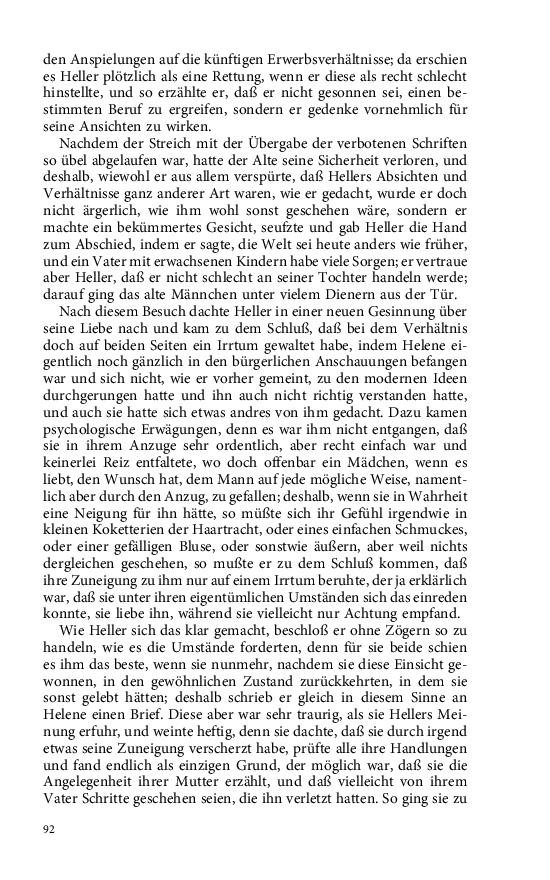 den Anspielungen auf die künftigen Erwerbsverhältnisse; da erschien es Heller plötzlich als eine Rettung, wenn er diese als recht schlecht hinstellte, und so erzählte er, daß er nicht gesonnen sei, einen bestimmten Beruf zu ergreifen, sondern er gedenke vornehmlich für seine Ansichten zu wirken.

Nachdem der Streich mit der Übergabe der verbotenen Schriften so übel abgelaufen war, hatte der Alte seine Sicherheit verloren, und deshalb, wiewohl er aus allem verspürte, daß Hellers Absichten und Verhältnisse ganz anderer Art waren, wie er gedacht, wurde er doch nicht ärgerlich, wie ihm wohl sonst geschehen wäre, sondern er machte ein bekümmertes Gesicht, seufzte und gab Heller die Hand zum Abschied, indem er sagte, die Welt sei heute anders wie früher, und ein Vater mit erwachsenen Kindern habe viele Sorgen; er vertraue aber Heller, daß er nicht schlecht an seiner Tochter handeln werde; darauf ging das alte Männchen unter vielem Dienern aus der Tür.

Nach diesem Besuch dachte Heller in einer neuen Gesinnung über seine Liebe nach und kam zu dem Schluß, daß bei dem Verhältnis doch auf beiden Seiten ein Irrtum gewaltet habe, indem Helene eigentlich noch gänzlich in den bürgerlichen Anschauungen befangen war und sich nicht, wie er vorher gemeint, zu den modernen Ideen durchgerungen hatte und ihn auch nicht richtig verstanden hatte, und auch sie hatte sich etwas andres von ihm gedacht. Dazu kamen psychologische Erwägungen, denn es war ihm nicht entgangen, daß sie in ihrem Anzuge sehr ordentlich, aber recht einfach war und keinerlei Reiz entfaltete, wo doch offenbar ein Mädchen, wenn es liebt, den Wunsch hat, dem Mann auf jede mögliche Weise, namentlich aber durch den Anzug, zu gefallen; deshalb, wenn sie in Wahrheit eine Neigung für ihn hätte, so müßte sich ihr Gefühl irgendwie in kleinen Koketterien der Haartracht, oder eines einfachen Schmuckes, oder einer gefälligen Bluse, oder sonstwie äußern, aber weil nichts dergleichen geschehen, so mußte er zu dem Schluß kommen, daß ihre Zuneigung zu ihm nur auf einem Irrtum beruhte, der ja erklärlich war, daß sie unter ihren eigentümlichen Umständen sich das einreden konnte, sie liebe ihn, während sie vielleicht nur Achtung empfand.

Wie Heller sich das klar gemacht, beschloß er ohne Zögern so zu handeln, wie es die Umstände forderten, denn für sie beide schien es ihm das beste, wenn sie nunmehr, nachdem sie diese Einsicht gewonnen, in den gewöhnlichen Zustand zurückkehrten, in dem sie sonst gelebt hätten; deshalb schrieb er gleich in diesem Sinne an Helene einen Brief. Diese aber war sehr traurig, als sie Hellers Meinung erfuhr, und weinte heftig, denn sie dachte, daß sie durch irgend etwas seine Zuneigung verscherzt habe, prüfte alle ihre Handlungen und fand endlich als einzigen Grund, der möglich war, daß sie die Angelegenheit ihrer Mutter erzählt, und daß vielleicht von ihrem Vater Schritte geschehen seien, die ihn verletzt hatten. So ging sie zu

92